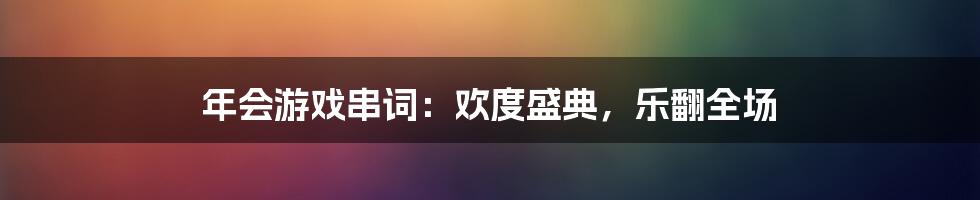 年会游戏串词：欢度盛典，乐翻全场